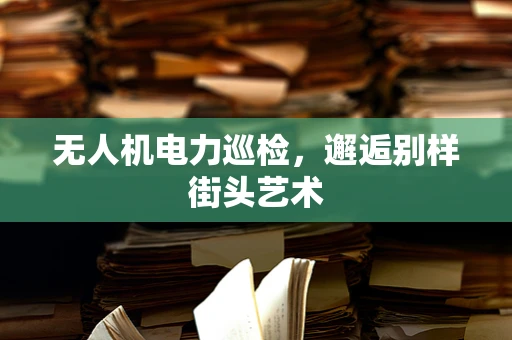 无人机电力巡检，邂逅别样街头艺术